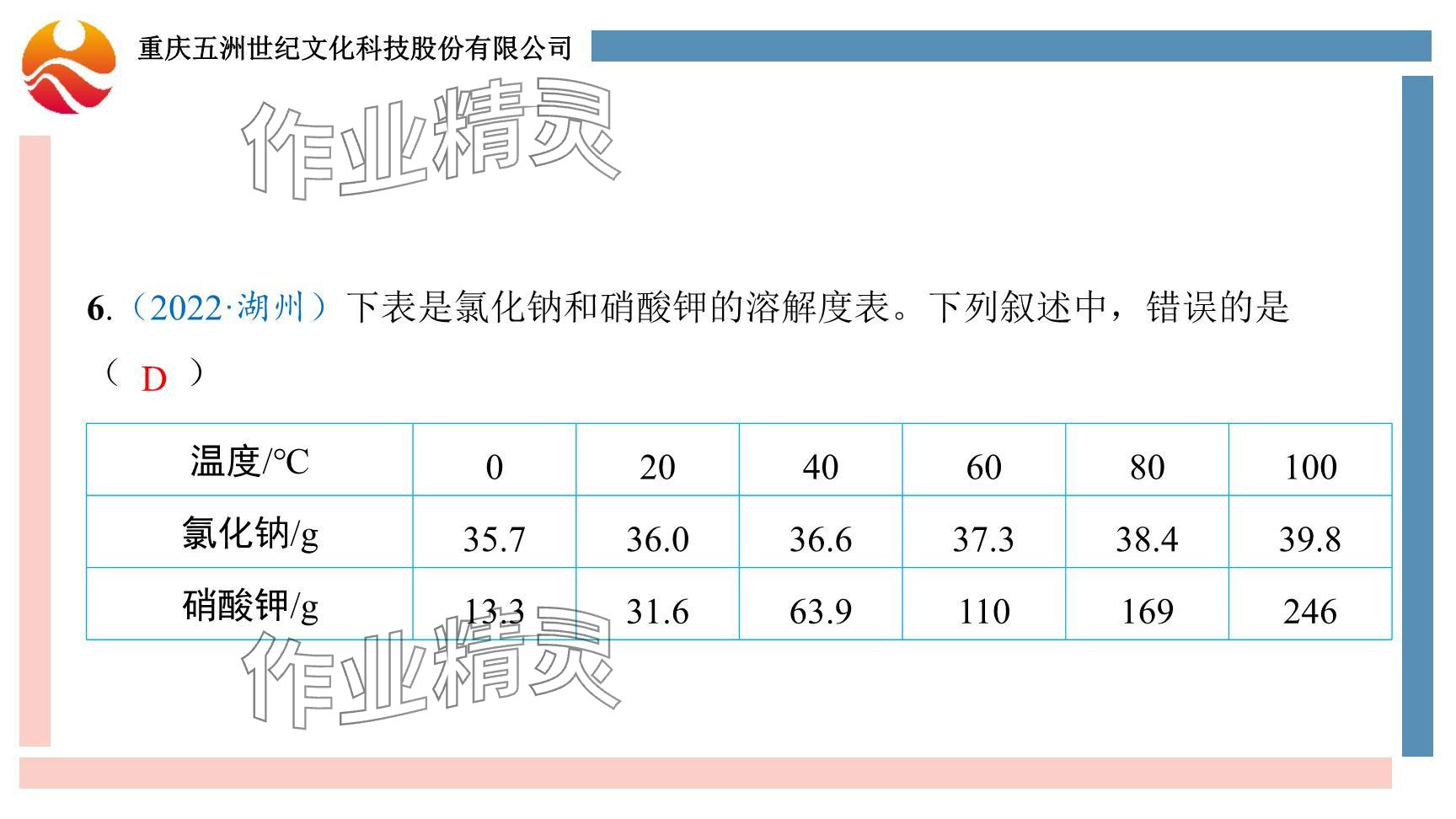 重庆五洲世纪文化科技股份有限公司

6.（2022·湖州）下表是氯化钠和硝酸钾的溶解度表。下列叙述中，错误的是（ D ）

| 温度/℃ | 0 | 20 | 40 | 60 | 80 | 100 |
|---|---|---|---|---|---|---|
| 氯化钠/g | 35.7 | 36.0 | 36.6 | 37.3 | 38.4 | 39.8 |
| 硝酸钾/g | 13.3 | 31.6 | 63.9 | 110 | 169 | 246 |

作业精灵